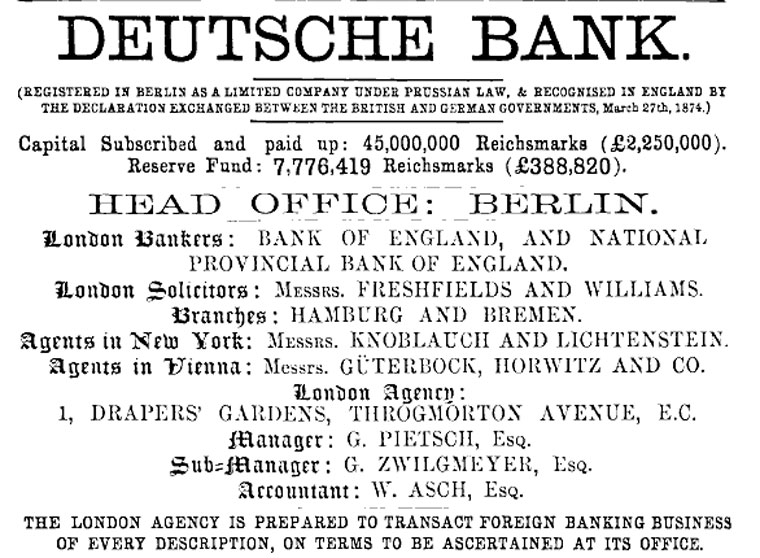 DEUTSCHE BANK.

(REGISTERED IN BERLIN AS A LIMITED COMPANY UNDER PRUSSIAN LAW, & RECOGNISED IN ENGLAND BY THE DECLARATION EXCHANGED BETWEEN THE BRITISH AND GERMAN GOVERNMENTS, March 27th, 1874.)

Capital Subscribed and paid up: 45,000,000 Reichsmarks (£2,250,000). Reserve Fund: 7,776,419 Reichsmarks (£388,820).

HEAD OFFICE: BERLIN.

London Bankers: BANK OF ENGLAND, AND NATIONAL PROVINCIAL BANK OF ENGLAND.

London Solicitors: Messrs. FRESHFIELDS AND WILLIAMS.

Branches: HAMBURG AND BREMEN.

Agents in New York: Messrs. KNOBLAUCH AND LICHTENSTEIN.

Agents in Vienna: Messrs. GÜTERBOCK, HORWITZ AND CO.

London Agency:
1, DRAPERS' GARDENS, THROGMORTON AVENUE, E.C.

Manager: G. PIETSCH, Esq.

Sub-Manager: G. ZWILGMEYER, Esq.

Accountant: W. ASCH, Esq.

THE LONDON AGENCY IS PREPARED TO TRANSACT FOREIGN BANKING BUSINESS OF EVERY DESCRIPTION, ON TERMS TO BE ASCERTAINED AT ITS OFFICE.